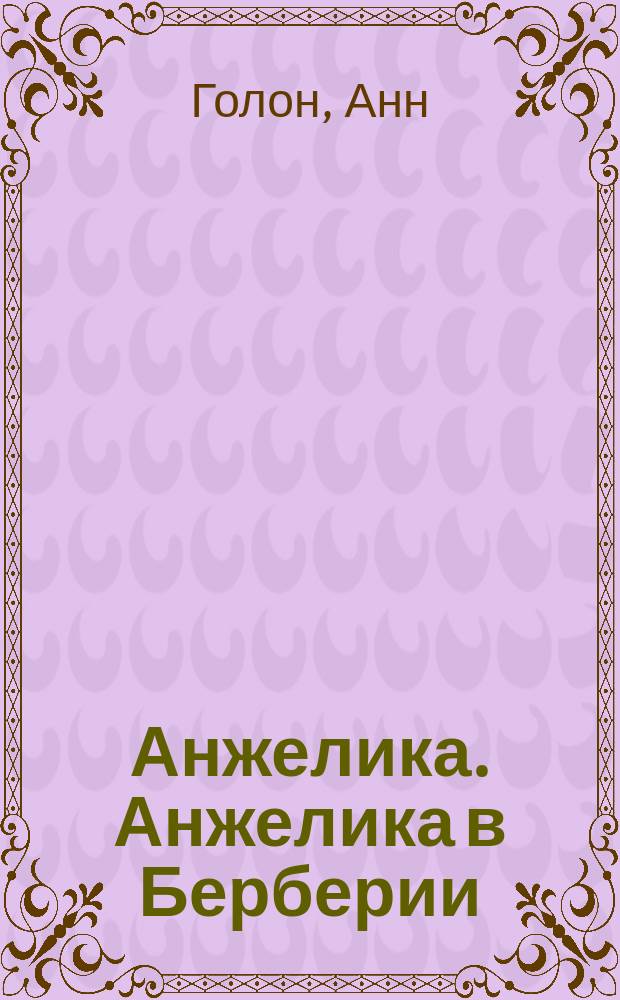 Голон, Анн

Анжелика. Анжелика в Берберии